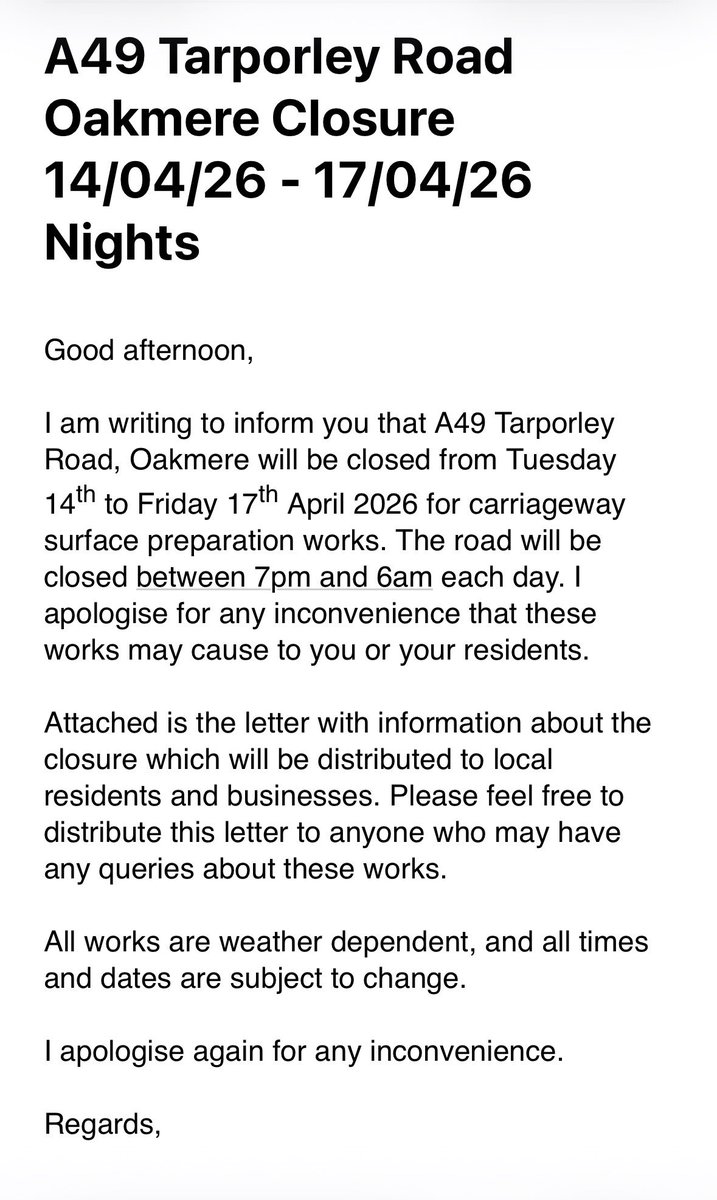 A49 Tarporley Road Oakmere Closure 14/04/26 - 17/04/26 Nights

Good afternoon,

I am writing to inform you that A49 Tarporley Road, Oakmere will be closed from Tuesday 14$^{th}$ to Friday 17$^{th}$ April 2026 for carriageway surface preparation works. The road will be closed between 7pm and 6am each day. I apologise for any inconvenience that these works may cause to you or your residents.

Attached is the letter with information about the closure which will be distributed to local residents and businesses. Please feel free to distribute this letter to anyone who may have any queries about these works.

All works are weather dependent, and all times and dates are subject to change.

I apologise again for any inconvenience.

Regards,